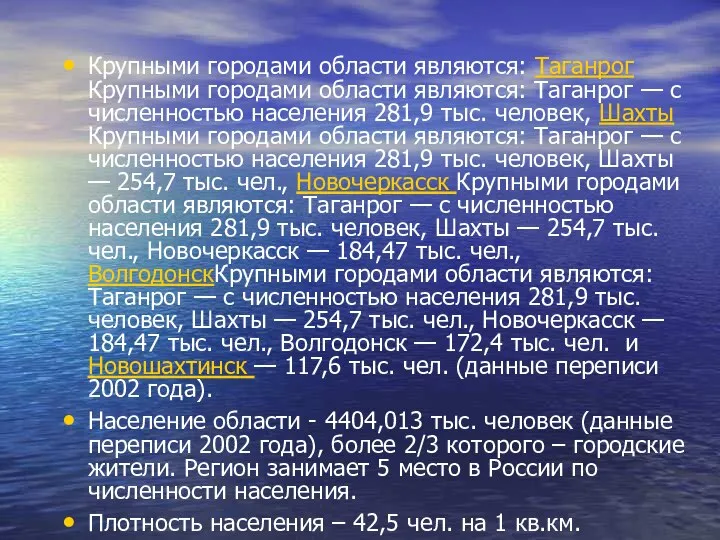 • Крупными городами области являются: Таганрог Крупными городами области являются: Таганрог — с численностью населения 281,9 тыс. человек, Шахты Крупными городами области являются: Таганрог — с численностью населения 281,9 тыс. человек, Шахты — 254,7 тыс. чел., Новочеркасск Крупными городами области являются: Таганрог — с численностью населения 281,9 тыс. человек, Шахты — 254,7 тыс. чел., Новочеркасск — 184,47 тыс. чел., ВолгодонскКрупными городами области являются: Таганрог — с численностью населения 281,9 тыс. человек, Шахты — 254,7 тыс. чел., Новочеркасск — 184,47 тыс. чел., Волгодонск — 172,4 тыс. чел. и Новошахтинск — 117,6 тыс. чел. (данные переписи 2002 года).

• Население области - 4404,013 тыс. человек (данные переписи 2002 года), более 2/3 которого – городские жители. Регион занимает 5 место в России по численности населения.

• Плотность населения – 42,5 чел. на 1 кв.км.